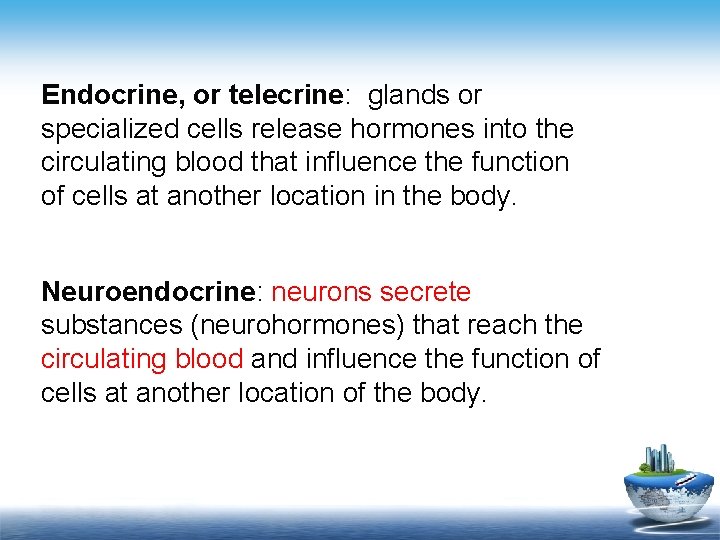 Endocrine, or telecrine: glands or specialized cells release hormones into the circulating blood that influence the function of cells at another location in the body.

Neuroendocrine: neurons secrete substances (neurohormones) that reach the circulating blood and influence the function of cells at another location of the body.